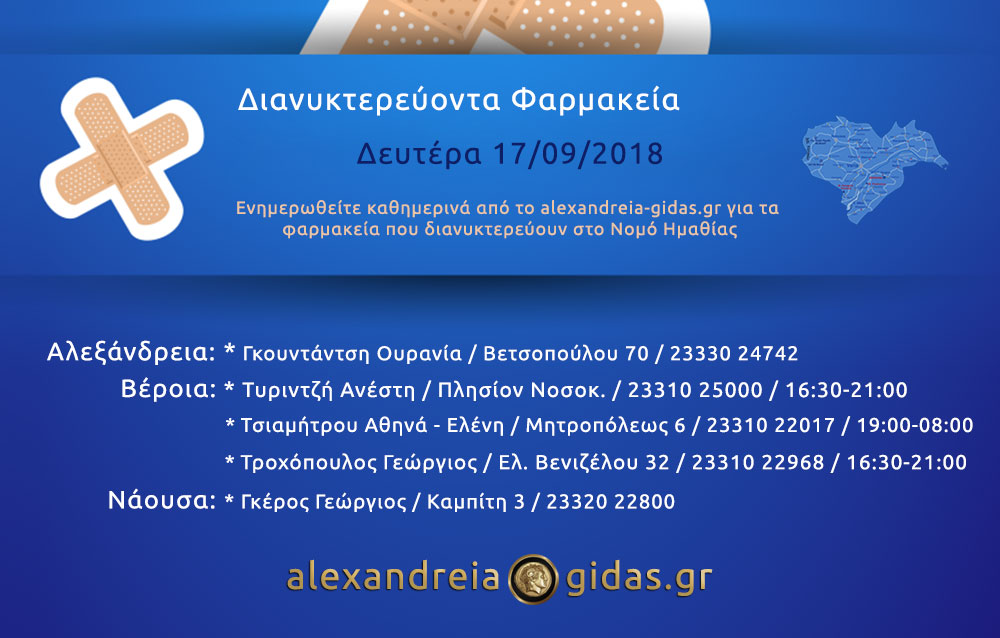 Διανυκτερεύοντα Φαρμακεία

Δευτέρα 17/09/2018

Ενημερωθείτε καθημερινά από το alexandreia-gidas.gr για τα φαρμακεία που διανυκτερεύουν στο Νομό Ημαθίας

Αλεξάνδρεια: * Γκουντάντση Ουρανία / Βετσοπούλου 70 / 23330 24742

Βέροια: * Τυριντζή Ανέστη / Πλησίον Νοσοκ. / 23310 25000 / 16:30-21:00

* Τσιαμήτρου Αθηνά - Ελένη / Μητροπόλεως 6 / 23310 22017 / 19:00-08:00

* Τροχόπουλος Γεώργιος / Ελ. Βενιζέλου 32 / 23310 22968 / 16:30-21:00

Νάουσα: * Γκέρος Γεώργιος / Καμπίτη 3 / 23320 22800

alexandreia gidas.gr